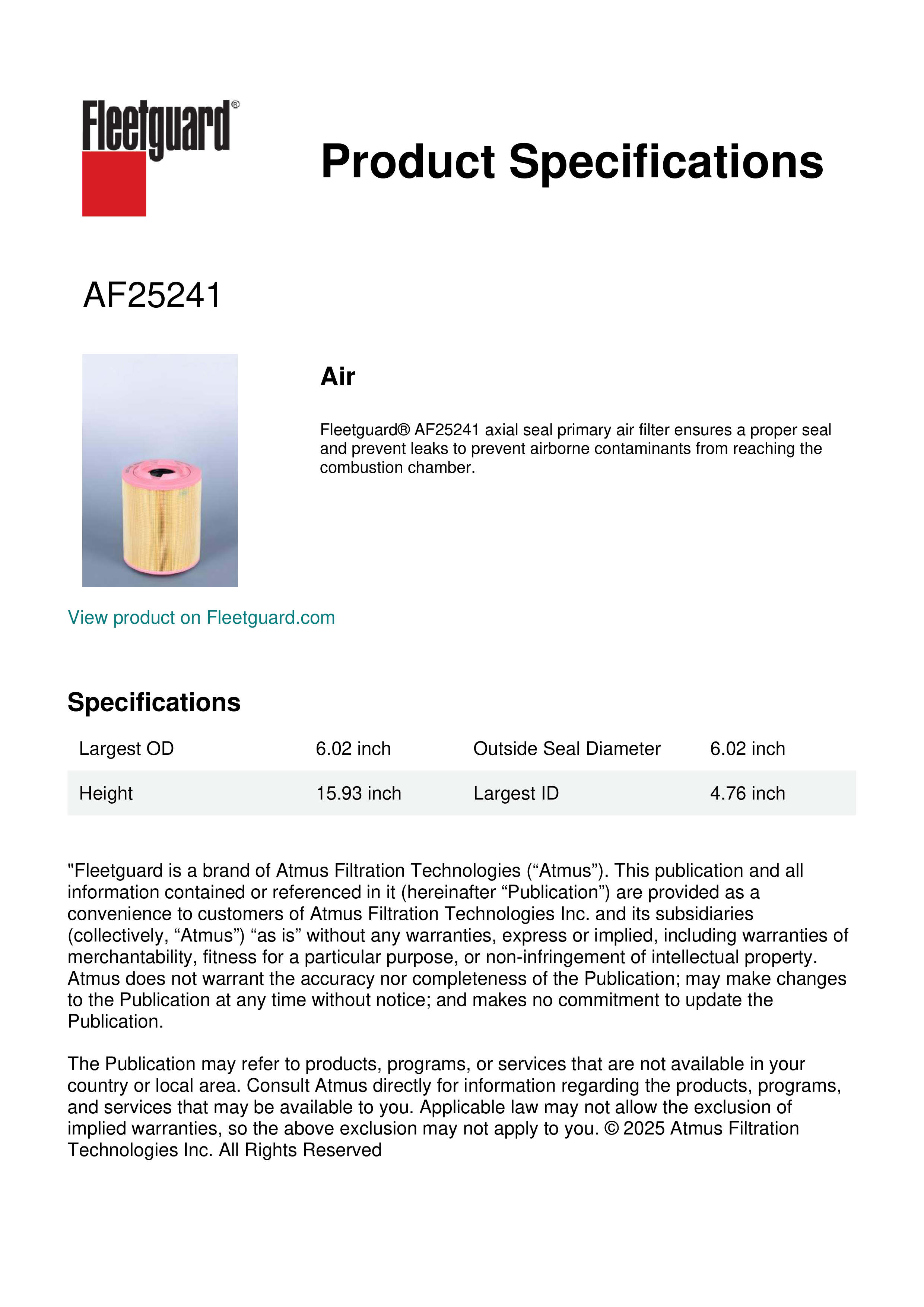 Fleetguard®

Product Specifications

AF25241

Air

Fleetguard® AF25241 axial seal primary air filter ensures a proper seal and prevent leaks to prevent airborne contaminants from reaching the combustion chamber.

View product on Fleetguard.com

Specifications

| Largest OD | 6.02 inch | Outside Seal Diameter | 6.02 inch |
|---|---|---|---|
| Height | 15.93 inch | Largest ID | 4.76 inch |

"Fleetguard is a brand of Atmus Filtration Technologies (“Atmus”). This publication and all information contained or referenced in it (hereinafter “Publication”) are provided as a convenience to customers of Atmus Filtration Technologies Inc. and its subsidiaries (collectively, “Atmus”) “as is” without any warranties, express or implied, including warranties of merchantability, fitness for a particular purpose, or non-infringement of intellectual property. Atmus does not warrant the accuracy nor completeness of the Publication; may make changes to the Publication at any time without notice; and makes no commitment to update the Publication.

The Publication may refer to products, programs, or services that are not available in your country or local area. Consult Atmus directly for information regarding the products, programs, and services that may be available to you. Applicable law may not allow the exclusion of implied warranties, so the above exclusion may not apply to you. © 2025 Atmus Filtration Technologies Inc. All Rights Reserved